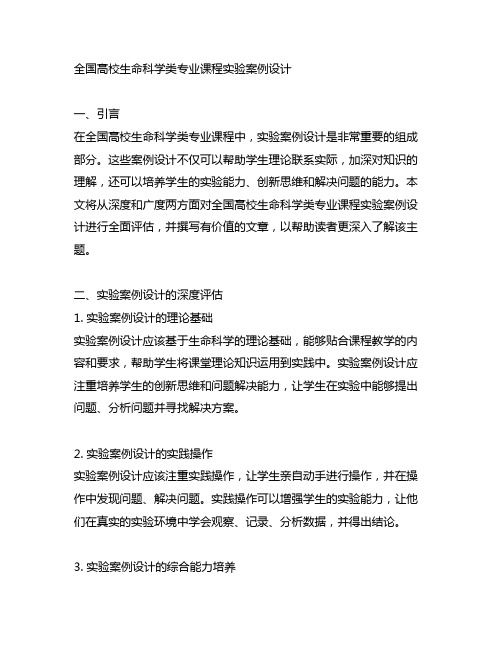 全国高校生命科学类专业课程实验案例设计

一、引言
在全国高校生命科学类专业课程中，实验案例设计是非常重要的组成部分。这些案例设计不仅可以帮助学生理论联系实际，加深对知识的理解，还可以培养学生的实验能力、创新思维和解决问题的能力。本文将从深度和广度两方面对全国高校生命科学类专业课程实验案例设计进行全面评估，并撰写有价值的文章，以帮助读者更深入了解该主题。

二、实验案例设计的深度评估
1. 实验案例设计的理论基础
实验案例设计应该基于生命科学的理论基础，能够贴合课程教学的内容和要求，帮助学生将课堂理论知识运用到实践中。实验案例设计应注重培养学生的创新思维和问题解决能力，让学生在实验中能够提出问题、分析问题并寻找解决方案。

2. 实验案例设计的实践操作
实验案例设计应该注重实践操作，让学生亲自动手进行操作，并在操作中发现问题、解决问题。实践操作可以增强学生的实验能力，让他们在真实的实验环境中学会观察、记录、分析数据，并得出结论。

3. 实验案例设计的综合能力培养